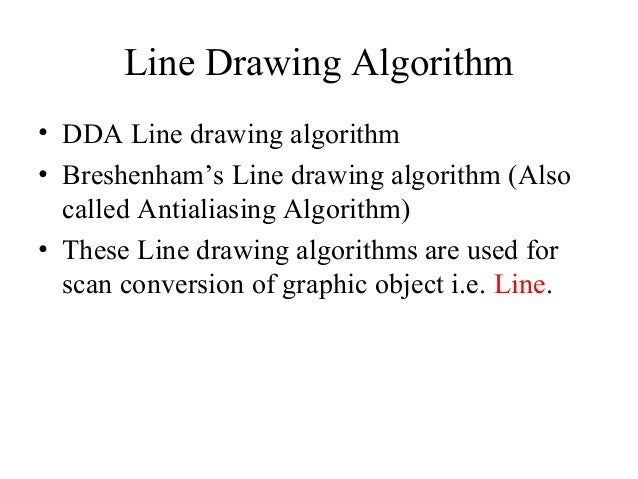 Line Drawing Algorithm

• DDA Line drawing algorithm
• Breshenham’s Line drawing algorithm (Also called Antialiasing Algorithm)
• These Line drawing algorithms are used for scan conversion of graphic object i.e. Line.